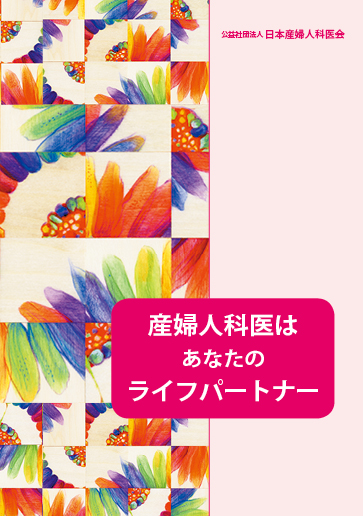 公益社団法人 日本産婦人科医会

産婦人科医は
あなたの
ライフパートナー